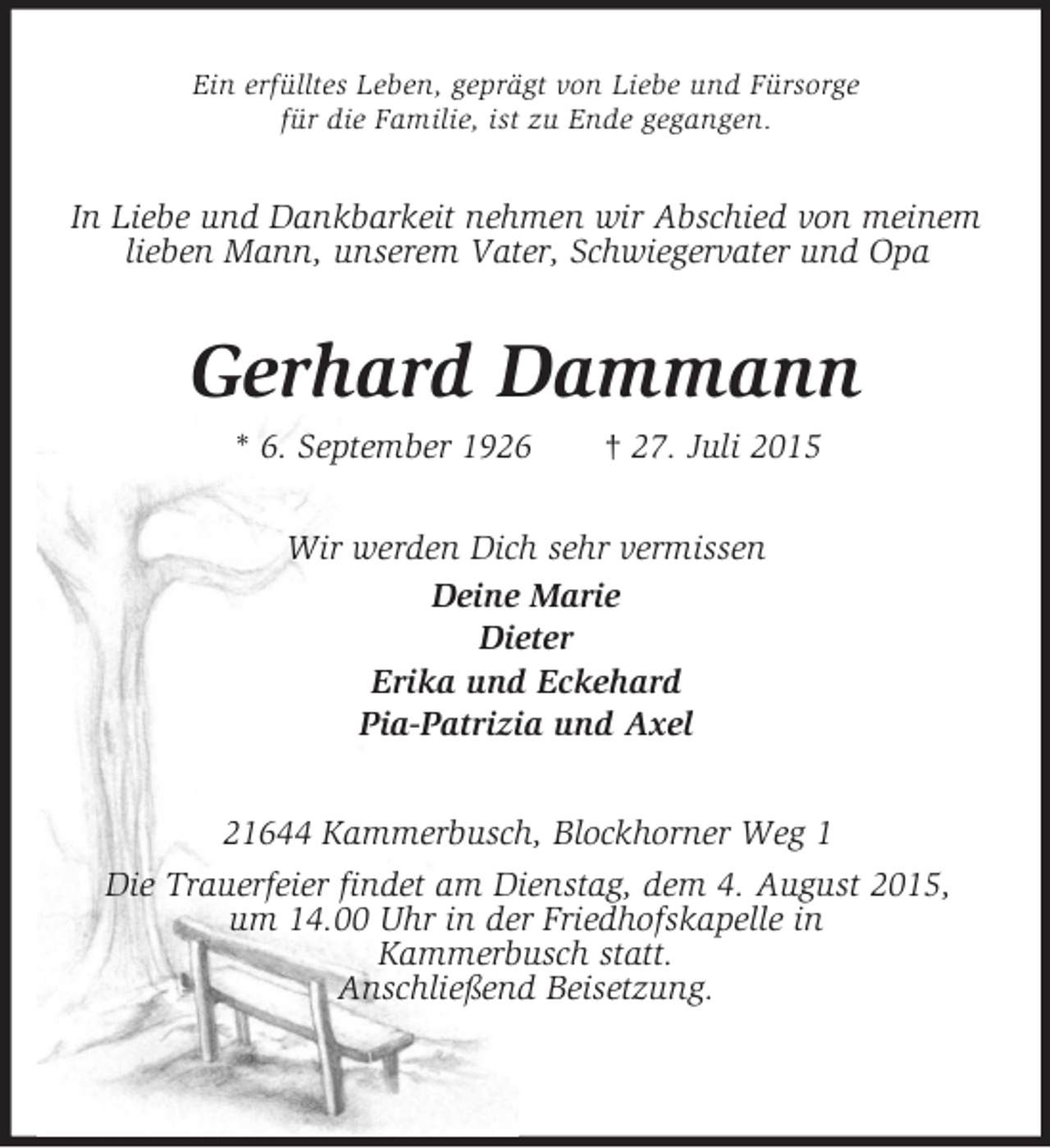 Ein erfülltes Leben, geprägt von Liebe und Fürsorge für die Familie, ist zu Ende gegangen.

In Liebe und Dankbarkeit nehmen wir Abschied von meinem lieben Mann, unserem Vater, Schwiegervater und Opa

Gerhard Dammann

* 6. September 1926 † 27. Juli 2015

Wir werden Dich sehr vermissen

Deine Marie
Dieter
Erika und Eckehard
Pia-Patrizia und Axel

21644 Kammerbusch, Blockhorner Weg 1

Die Trauerfeier findet am Dienstag, dem 4. August 2015, um 14.00 Uhr in der Friedhofskapelle in Kammerbusch statt.
Anschließend Beisetzung.